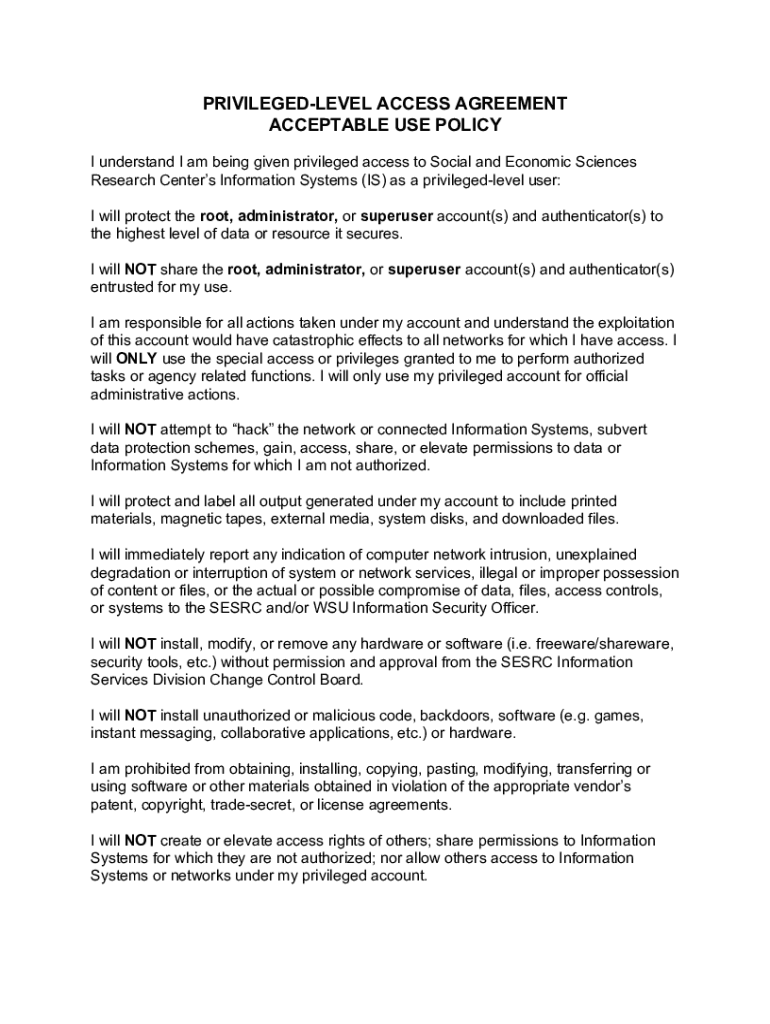 PRIVILEGED-LEVEL ACCESS AGREEMENT
ACCEPTABLE USE POLICY

I understand I am being given privileged access to Social and Economic Sciences Research Center's Information Systems (IS) as a privileged-level user:

I will protect the root, administrator, or superuser account(s) and authenticator(s) to the highest level of data or resource it secures.

I will NOT share the root, administrator, or superuser account(s) and authenticator(s) entrusted for my use.

I am responsible for all actions taken under my account and understand the exploitation of this account would have catastrophic effects to all networks for which I have access. I will ONLY use the special access or privileges granted to me to perform authorized tasks or agency related functions. I will only use my privileged account for official administrative actions.

I will NOT attempt to "hack" the network or connected Information Systems, subvert data protection schemes, gain, access, share, or elevate permissions to data or Information Systems for which I am not authorized.

I will protect and label all output generated under my account to include printed materials, magnetic tapes, external media, system disks, and downloaded files.

I will immediately report any indication of computer network intrusion, unexplained degradation or interruption of system or network services, illegal or improper possession of content or files, or the actual or possible compromise of data, files, access controls, or systems to the SESRC and/or WSU Information Security Officer.

I will NOT install, modify, or remove any hardware or software (i.e. freeware/shareware, security tools, etc.) without permission and approval from the SESRC Information Services Division Change Control Board.

I will NOT install unauthorized or malicious code, backdoors, software (e.g. games, instant messaging, collaborative applications, etc.) or hardware.

I am prohibited from obtaining, installing, copying, pasting, modifying, transferring or using software or other materials obtained in violation of the appropriate vendor's patent, copyright, trade-secret, or license agreements.

I will NOT create or elevate access rights of others; share permissions to Information Systems for which they are not authorized; nor allow others access to Information Systems or networks under my privileged account.